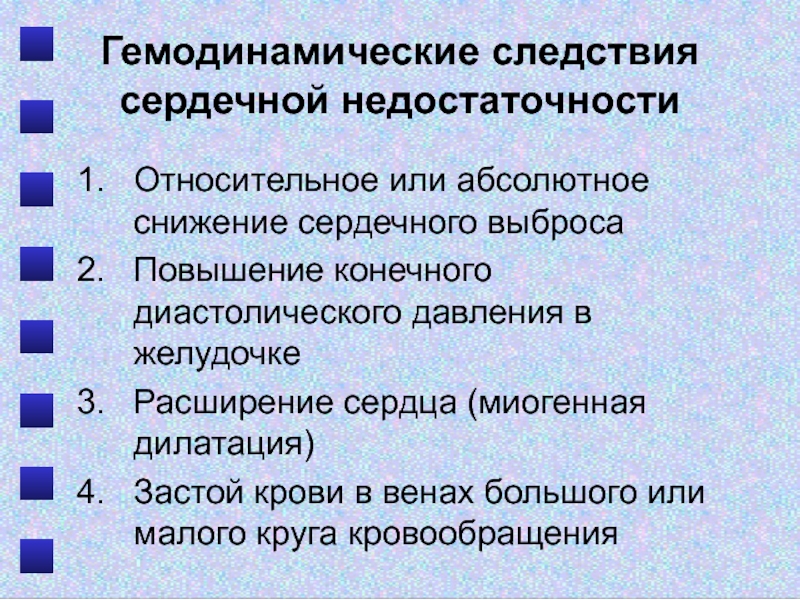 Гемодинамические следствия сердечной недостаточности

1. Относительное или абсолютное снижение сердечного выброса
2. Повышение конечного диастолического давления в желудочке
3. Расширение сердца (миогенная дилатация)
4. Застой крови в венах большого или малого круга кровообращения